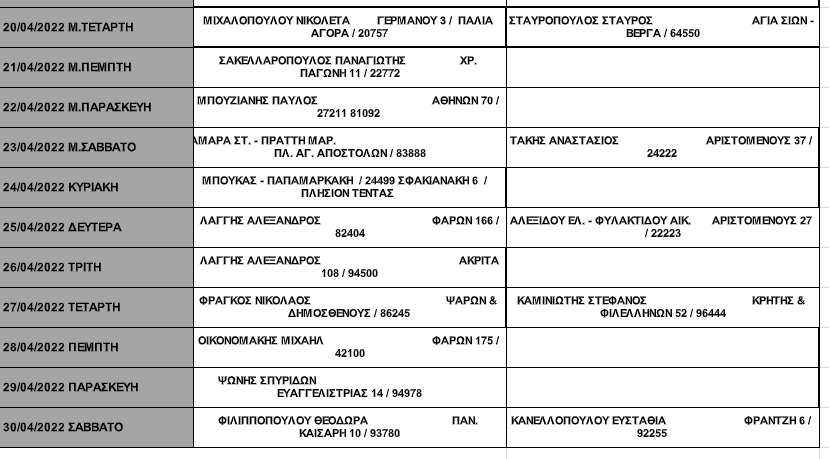 | | | |
|---|---|---|
| 20/04/2022 Μ.ΤΕΤΑΡΤΗ | ΜΙΧΑΛΟΠΟΥΛΟΥ ΝΙΚΟΛΕΤΑ ΓΕΡΜΑΝΟΥ 3 / ΠΑΛΙΑ ΑΓΟΡΑ / 20757 | ΣΤΑΥΡΟΠΟΥΛΟΣ ΣΤΑΥΡΟΣ ΑΓΙΑ ΣΙΩΝ - ΒΕΡΓΑ / 64550 |
| 21/04/2022 Μ.ΠΕΜΠΤΗ | ΣΑΚΕΛΛΑΡΟΠΟΥΛΟΣ ΠΑΝΑΓΙΩΤΗΣ ΧΡ. ΠΑΓΩΝΗ 11 / 22772 | |
| 22/04/2022 Μ.ΠΑΡΑΣΚΕΥΗ | ΜΠΟΥΖΙΑΝΗΣ ΠΑΥΛΟΣ ΑΘΗΝΩΝ 70 / 27211 81092 | |
| 23/04/2022 Μ.ΣΑΒΒΑΤΟ | ΑΜΑΡΑ ΣΤ. - ΠΡΑΤΤΗ ΜΑΡ. ΠΛ. ΑΓ. ΑΠΟΣΤΟΛΩΝ / 83888 | ΤΑΚΗΣ ΑΝΑΣΤΑΣΙΟΣ ΑΡΙΣΤΟΜΕΝΟΥΣ 37 / 24222 |
| 24/04/2022 ΚΥΡΙΑΚΗ | ΜΠΟΥΚΑΣ - ΠΑΠΑΜΑΡΚΑΚΗ / 24499 ΣΦΑΚΙΑΝΑΚΗ 6 / ΠΛΗΣΙΟΝ ΤΕΝΤΑΣ | |
| 25/04/2022 ΔΕΥΤΕΡΑ | ΛΑΓΓΗΣ ΑΛΕΞΑΝΔΡΟΣ ΦΑΡΩΝ 166 / 82404 | ΑΛΕΞΙΔΟΥ ΕΛ. - ΦΥΛΑΚΤΙΔΟΥ ΑΙΚ. ΑΡΙΣΤΟΜΕΝΟΥΣ 27 / 22223 |
| 26/04/2022 ΤΡΙΤΗ | ΛΑΓΓΗΣ ΑΛΕΞΑΝΔΡΟΣ ΑΚΡΙΤΑ 108 / 94500 | |
| 27/04/2022 ΤΕΤΑΡΤΗ | ΦΡΑΓΚΟΣ ΝΙΚΟΛΑΟΣ ΨΑΡΩΝ & ΔΗΜΟΣΘΕΝΟΥΣ / 86245 | ΚΑΜΙΝΙΩΤΗΣ ΣΤΕΦΑΝΟΣ ΚΡΗΤΗΣ & ΦΙΛΕΛΛΗΝΩΝ 52 / 96444 |
| 28/04/2022 ΠΕΜΠΤΗ | ΟΙΚΟΝΟΜΑΚΗΣ ΜΙΧΑΗΛ ΦΑΡΩΝ 175 / 42100 | |
| 29/04/2022 ΠΑΡΑΣΚΕΥΗ | ΨΩΝΗΣ ΣΠΥΡΙΔΩΝ ΕΥΑΓΓΕΛΙΣΤΡΙΑΣ 14 / 94978 | |
| 30/04/2022 ΣΑΒΒΑΤΟ | ΦΙΛΙΠΠΟΠΟΥΛΟΥ ΘΕΟΔΩΡΑ ΠΑΝ. ΚΑΙΣΑΡΗ 10 / 93780 | ΚΑΝΕΛΛΟΠΟΥΛΟΥ ΕΥΣΤΑΘΙΑ ΦΡΑΝΤΖΗ 6 / 92255 |